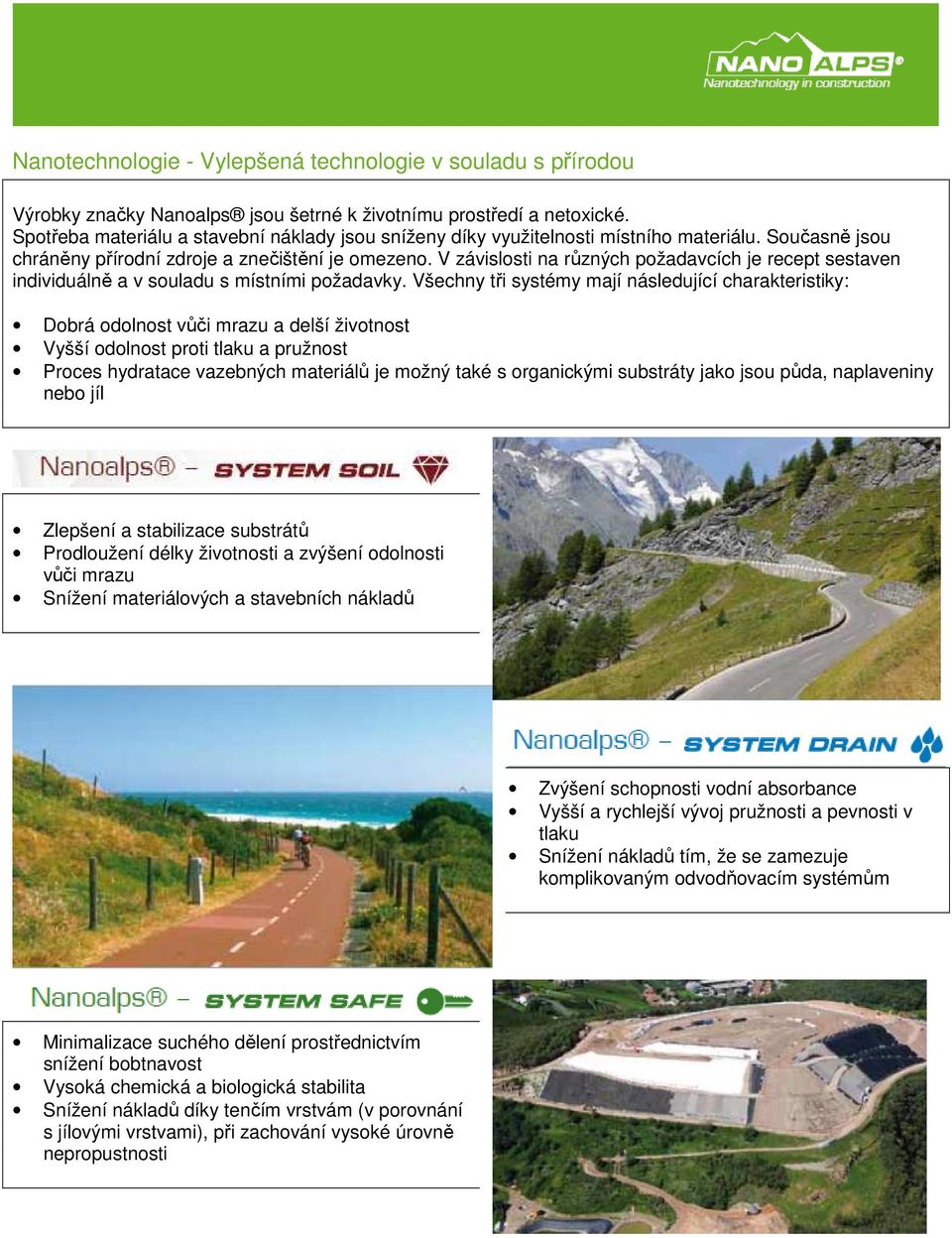 NANO ALPS®
Nanotechnology in construction

Nanotechnologie - Vylepšená technologie v souladu s přírodou

Výrobky značky Nanoalps® jsou šetrné k životnímu prostředí a netoxické. Spotřeba materiálu a stavební náklady jsou sníženy díky využitelnosti místního materiálu. Současně jsou chráněny přírodní zdroje a znečištění je omezeno. V závislosti na různých požadavcích je recept sestaven individuálně a v souladu s místními požadavky. Všechny tři systémy mají následující charakteristiky:

• Dobrá odolnost vůči mrazu a delší životnost
• Vyšší odolnost proti tlaku a pružnost
• Proces hydratace vazebných materiálů je možný také s organickými substráty jako jsou půda, naplaveniny nebo jíl

Nanoalps® – SYSTEM SOIL

• Zlepšení a stabilizace substrátů
• Prodloužení délky životnosti a zvýšení odolnosti vůči mrazu
• Snížení materiálových a stavebních nákladů

Nanoalps® – SYSTEM DRAIN

• Zvýšení schopnosti vodní absorbance
• Vyšší a rychlejší vývoj pružnosti a pevnosti v tlaku
• Snížení nákladů tím, že se zamezuje komplikovaným odvodňovacím systémům

Nanoalps® – SYSTEM SAFE

• Minimalizace suchého dělení prostřednictvím snížení bobtnavost
• Vysoká chemická a biologická stabilita
• Snížení nákladů díky tenčím vrstvám (v porovnání s jílovými vrstvami), při zachování vysoké úrovně nepropustnosti